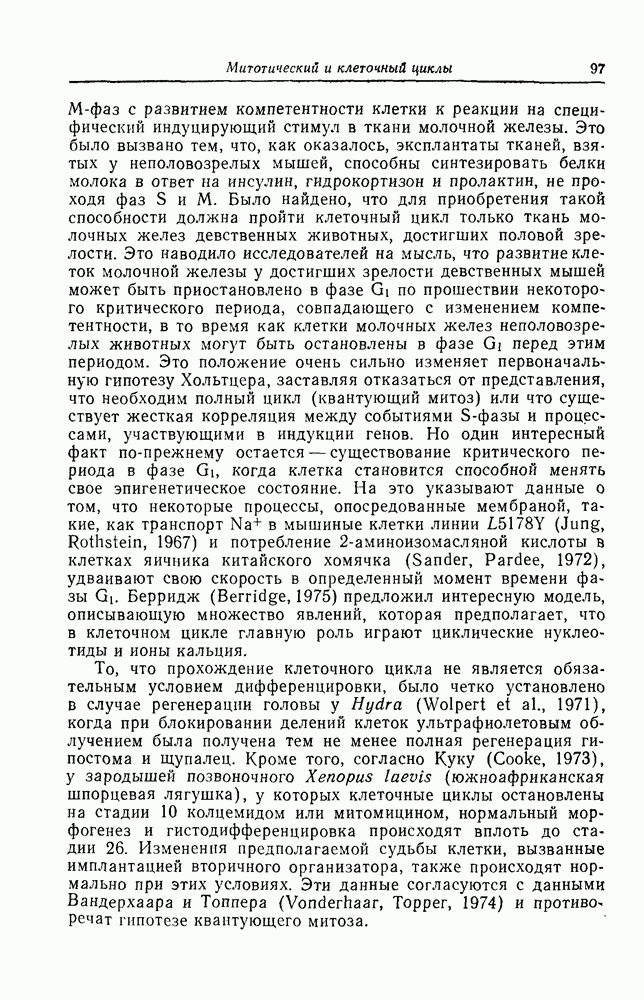 Митотический и клеточный циклы 97

М-фаз с развитием компетентности клетки к реакции на специфический индуцирующий стимул в ткани молочной железы. Это было вызвано тем, что, как оказалось, эксплантаты тканей, взятых у неполовозрелых мышей, способны синтезировать белки молока в ответ на инсулин, гидрокортизон и пролактин, не проходя фаз S и M. Было найдено, что для приобретения такой способности должна пройти клеточный цикл только ткань молочных желез девственных животных, достигших половой зрелости. Это наводило исследователей на мысль, что развитие клеток молочной железы у достигших зрелости девственных мышей может быть приостановлено в фазе $G_1$ по прошествии некоторого критического периода, совпадающего с изменением компетентности, в то время как клетки молочных желез неполовозрелых животных могут быть остановлены в фазе $G_1$ перед этим периодом. Это положение очень сильно изменяет первоначальную гипотезу Хольтцера, заставляя отказаться от представления, что необходим полный цикл (квантующий митоз) или что существует жесткая корреляция между событиями S-фазы и процессами, участвующими в индукции генов. Но один интересный факт по-прежнему остается — существование критического периода в фазе $G_1$, когда клетка становится способной менять свое эпигенетическое состояние. На это указывают данные о том, что некоторые процессы, опосредованные мембраной, такие, как транспорт $Na^+$ в мышиные клетки линии L5178Y (Jung, Rothstein, 1967) и потребление 2-аминоизомасляной кислоты в клетках яичника китайского хомячка (Sander, Pardee, 1972), удваивают свою скорость в определенный момент времени фазы $G_1$. Берридж (Berridge, 1975) предложил интересную модель, описывающую множество явлений, которая предполагает, что в клеточном цикле главную роль играют циклические нуклеотиды и ионы кальция.

То, что прохождение клеточного цикла не является обязательным условием дифференцировки, было четко установлено в случае регенерации головы у Hydra (Wolpert et al., 1971), когда при блокировании делений клеток ультрафиолетовым облучением была получена тем не менее полная регенерация гипостома и щупалец. Кроме того, согласно Куку (Cooke, 1973), у зародышей позвоночного Xenopus laevis (южноафриканская шпорцевая лягушка), у которых клеточные циклы остановлены на стадии 10 колцемидом или митомицином, нормальный морфогенез и гистодифференцировка происходят вплоть до стадии 26. Изменения предполагаемой судьбы клетки, вызванные имплантацией вторичного организатора, также происходят нормально при этих условиях. Эти данные согласуются с данными Вандерхаара и Топпера (Vonderhaar, Topper, 1974) и противоречат гипотезе квантующего митоза.